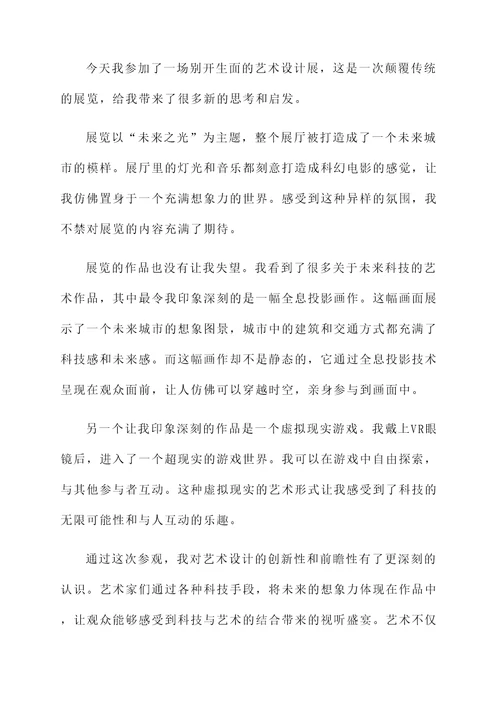 今天我参加了一场别开生面的艺术设计展，这是一次颠覆传统的展览，给我带来了很多新的思考和启发。

展览以“未来之光”为主题，整个展厅被打造成了一个未来城市的模样。展厅里的灯光和音乐都刻意打造成科幻电影的感觉，让我仿佛置身于一个充满想象力的世界。感受到这种异样的氛围，我不禁对展览的内容充满了期待。

展览的作品也没有让我失望。我看到了很多关于未来科技的艺术作品，其中最令我印象深刻的是一幅全息投影画作。这幅画面展示了一个未来城市的想象图景，城市中的建筑和交通方式都充满了科技感和未来感。而这幅画作却不是静态的，它通过全息投影技术呈现在观众面前，让人仿佛可以穿越时空，亲身参与到画面中。

另一个让我印象深刻的作品是一个虚拟现实游戏。我戴上VR眼镜后，进入了一个超现实的游戏世界。我可以在游戏中自由探索，与其他参与者互动。这种虚拟现实的艺术形式让我感受到了科技的无限可能性和与人互动的乐趣。

通过这次参观，我对艺术设计的创新性和前瞻性有了更深刻的认识。艺术家们通过各种科技手段，将未来的想象力体现在作品中，让观众能够感受到科技与艺术的结合带来的视听盛宴。艺术不仅